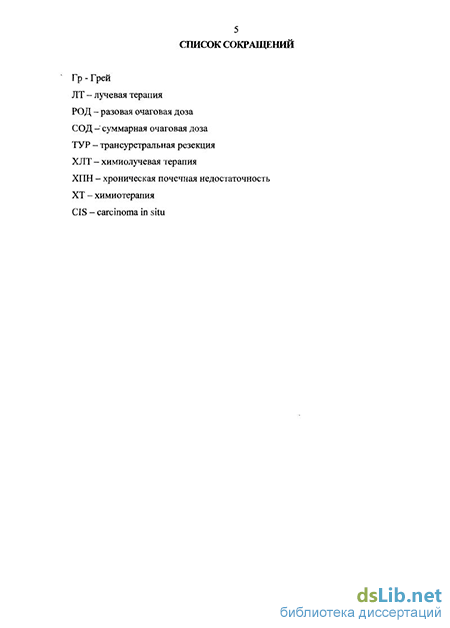 5
СПИСОК СОКРАЩЕНИЙ

Гр - Грей

ЛТ – лучевая терапия

РОД – разовая очаговая доза

СОД – суммарная очаговая доза

ТУР – трансуретральная резекция

ХЛТ – химиолучевая терапия

ХПН – хроническая почечная недостаточность

ХТ – химиотерапия

CIS – carcinoma in situ

dsLib.net
библиотека диссертаций